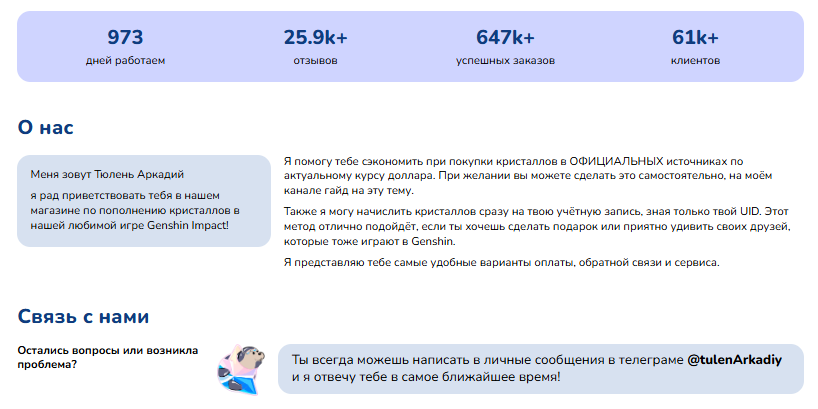 973
дней работаем

25.9k+
отзывов

647k+
успешных заказов

61k+
клиентов

О нас

Меня зовут Тюлень Аркадий

я рад приветствовать тебя в нашем магазине по пополнению кристаллов в нашей любимой игре Genshin Impact!

Я помогу тебе сэкономить при покупки кристаллов в ОФИЦИАЛЬНЫХ источниках по актуальному курсу доллара. При желании вы можете сделать это самостоятельно, на моём канале гайд на эту тему.

Также я могу начислить кристаллов сразу на твою учётную запись, зная только твой UID. Этот метод отлично подойдёт, если ты хочешь сделать подарок или приятно удивить своих друзей, которые тоже играют в Genshin.

Я представляю тебе самые удобные варианты оплаты, обратной связи и сервиса.

Связь с нами

Остались вопросы или возникла проблема?

Ты всегда можешь написать в личные сообщения в телеграме @tulenArkadiy и я отвечу тебе в самое ближайшее время!